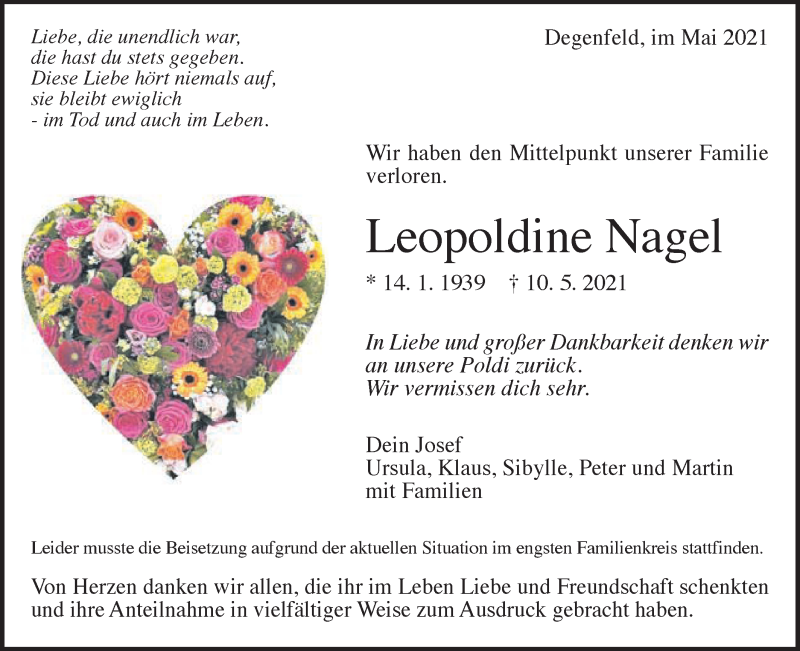 Liebe, die unendlich war,
die hast du stets gegeben.
Diese Liebe hört niemals auf,
sie bleibt ewiglich
- im Tod und auch im Leben.

Degenfeld, im Mai 2021

Wir haben den Mittelpunkt unserer Familie verloren.

Leopoldine Nagel

* 14. 1. 1939 † 10. 5. 2021

In Liebe und großer Dankbarkeit denken wir an unsere Poldi zurück.
Wir vermissen dich sehr.

Dein Josef
Ursula, Klaus, Sibylle, Peter und Martin
mit Familien

Leider musste die Beisetzung aufgrund der aktuellen Situation im engsten Familienkreis stattfinden.

Von Herzen danken wir allen, die ihr im Leben Liebe und Freundschaft schenkten und ihre Anteilnahme in vielfältiger Weise zum Ausdruck gebracht haben.